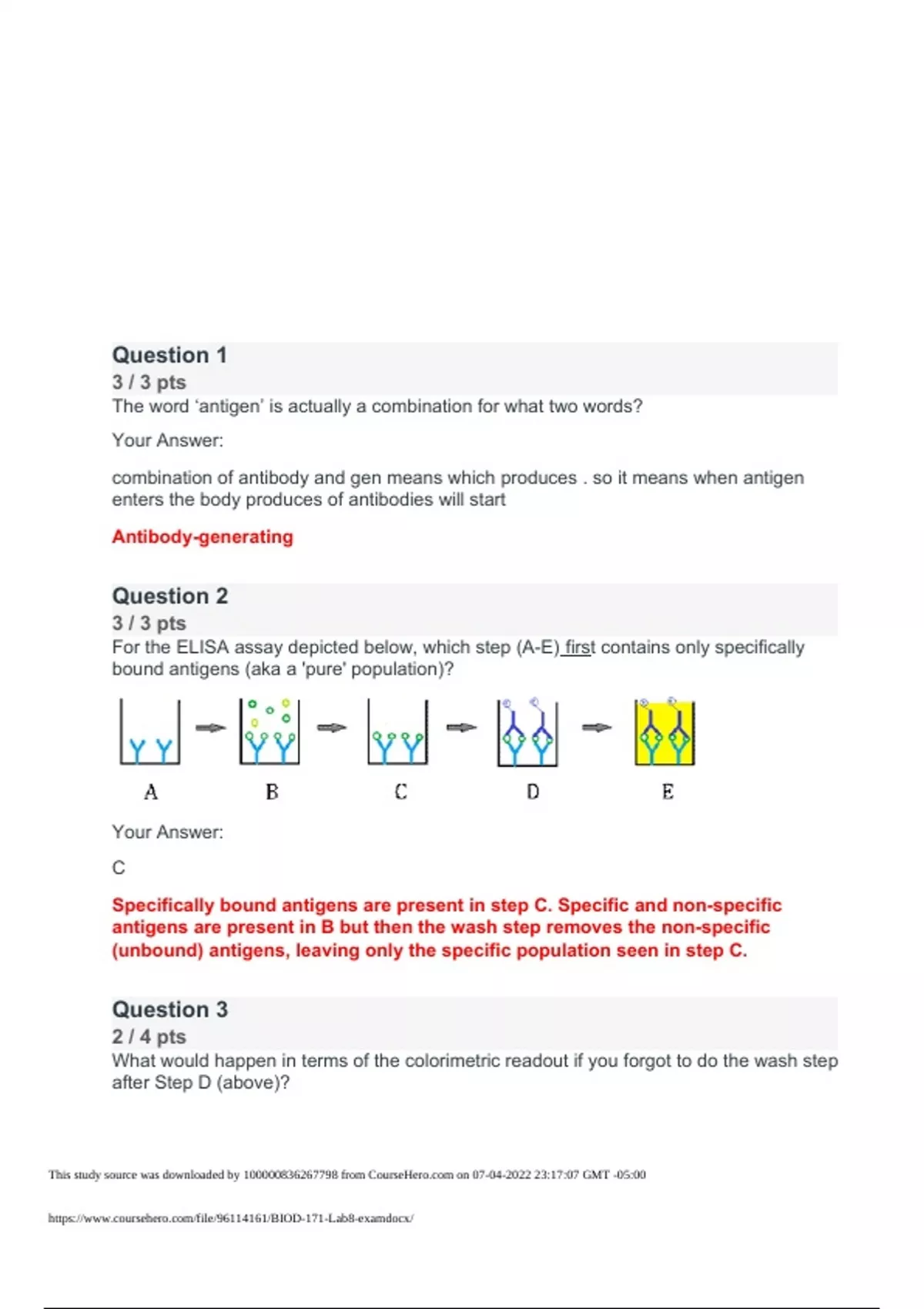 Question 1
3 / 3 pts
The word ‘antigen’ is actually a combination for what two words?

Your Answer:

combination of antibody and gen means which produces . so it means when antigen enters the body produces of antibodies will start

Antibody-generating

Question 2
3 / 3 pts
For the ELISA assay depicted below, which step (A-E) first contains only specifically bound antigens (aka a 'pure' population)?

A B C D E

Your Answer:

C

Specifically bound antigens are present in step C. Specific and non-specific antigens are present in B but then the wash step removes the non-specific (unbound) antigens, leaving only the specific population seen in step C.

Question 3
2 / 4 pts
What would happen in terms of the colorimetric readout if you forgot to do the wash step after Step D (above)?

This study source was downloaded by 100000836267798 from CourseHero.com on 07-04-2022 23:17:07 GMT -05:00

https://www.coursehero.com/file/96114161/BIOD-171-Lab8-examdocx/